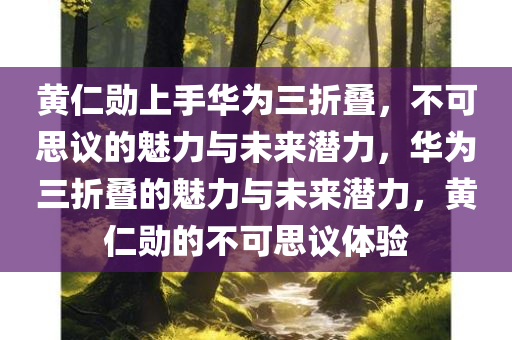 黄仁勋上手华为三折叠，不可思议的魅力与未来潜力，华为三折叠的魅力与未来潜力，黄仁勋的不可思议体验